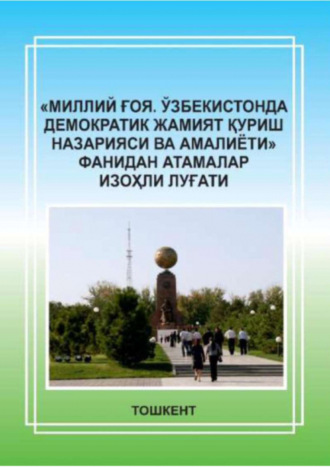 «МИЛЛИЙ ҒОЯ. ЎЗБЕКИСТОНДА ДЕМОКРАТИК ЖАМИЯТ ҚУРИШ НАЗАРИЯСИ ВА АМАЛИЁТИ» ФАНИДАН АТАМАЛАР ИЗОҲЛИ ЛУҒАТИ

ТОШКЕНТ